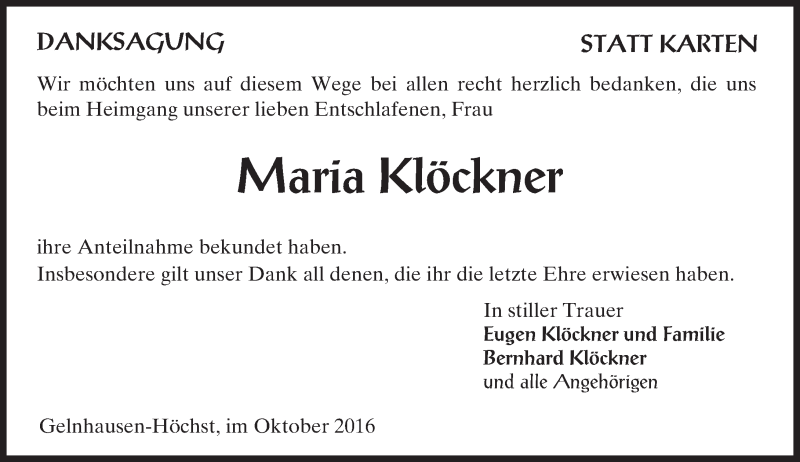 DANKSAGUNG

STATT KARTEN

Wir möchten uns auf diesem Wege bei allen recht herzlich bedanken, die uns beim Heimgang unserer lieben Entschlafenen, Frau

Maria Klöckner

ihre Anteilnahme bekundet haben.
Insbesondere gilt unser Dank all denen, die ihr die letzte Ehre erwiesen haben.

In stiller Trauer
Eugen Klöckner und Familie
Bernhard Klöckner
und alle Angehörigen

Gelnhausen-Höchst, im Oktober 2016